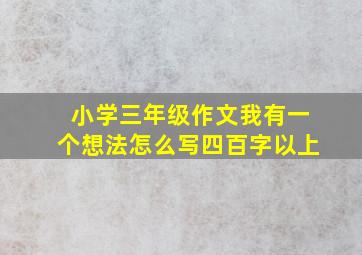 小学三年级作文我有一个想法怎么写四百字以上